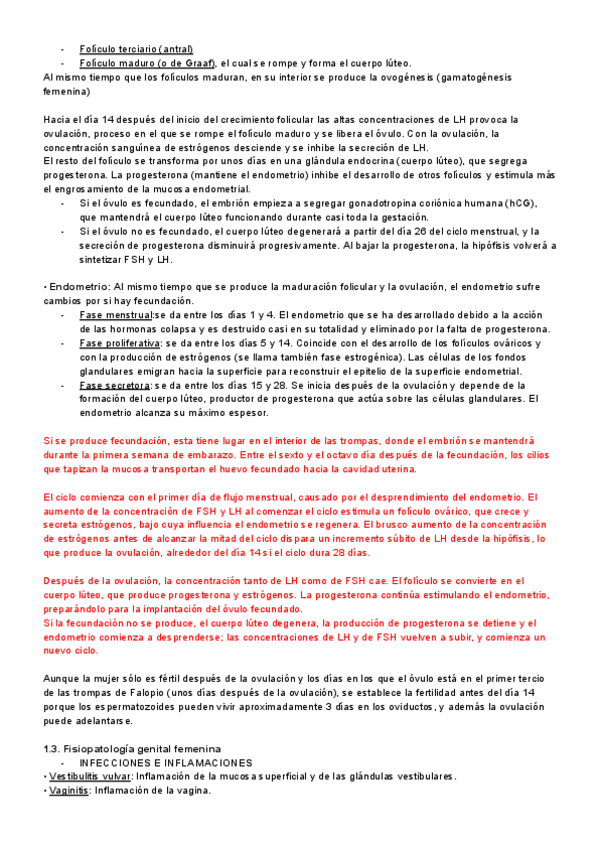 - Folículo terciario (antral)
- Folículo maduro (o de Graaf), el cual se rompe y forma el cuerpo lúteo.
Al mismo tiempo que los folículos maduran, en su interior se produce la ovogénesis (gamatogénesis femenina)

Hacia el día 14 después del inicio del crecimiento folicular las altas concentraciones de LH provoca la ovulación, proceso en el que se rompe el folículo maduro y se libera el óvulo. Con la ovulación, la concentración sanguínea de estrógenos desciende y se inhibe la secreción de LH.
El resto del folículo se transforma por unos días en una glándula endocrina (cuerpo lúteo), que segrega progesterona. La progesterona (mantiene el endometrio) inhibe el desarrollo de otros folículos y estimula más el engrosamiento de la mucosa endometrial.
- Si el óvulo es fecundado, el embrión empieza a segregar gonadotropina coriónica humana (hCG), que mantendrá el cuerpo lúteo funcionando durante casi toda la gestación.
- Si el óvulo no es fecundado, el cuerpo lúteo degenerará a partir del día 26 del ciclo menstrual, y la secreción de progesterona disminuirá progresivamente. Al bajar la progesterona, la hipófisis volverá a sintetizar FSH y LH.

• Endometrio: Al mismo tiempo que se produce la maduración folicular y la ovulación, el endometrio sufre cambios por si hay fecundación.
- Fase menstrual:se da entre los días 1 y 4. El endometrio que se ha desarrollado debido a la acción de las hormonas colapsa y es destruido casi en su totalidad y eliminado por la falta de progesterona.
- Fase proliferativa: se da entre los días 5 y 14. Coincide con el desarrollo de los folículos ováricos y con la producción de estrógenos (se llama también fase estrogénica). Las células de los fondos glandulares emigran hacia la superficie para reconstruir el epitelio de la superficie endometrial.
- Fase secretora: se da entre los días 15 y 28. Se inicia después de la ovulación y depende de la formación del cuerpo lúteo, productor de progesterona que actúa sobre las células glandulares. El endometrio alcanza su máximo espesor.

Si se produce fecundación, esta tiene lugar en el interior de las trompas, donde el embrión se mantendrá durante la primera semana de embarazo. Entre el sexto y el octavo día después de la fecundación, los cilios que tapizan la mucosa transportan el huevo fecundado hacia la cavidad uterina.

El ciclo comienza con el primer día de flujo menstrual, causado por el desprendimiento del endometrio. El aumento de la concentración de FSH y LH al comenzar el ciclo estimula un folículo ovárico, que crece y secreta estrógenos, bajo cuya influencia el endometrio se regenera. El brusco aumento de la concentración de estrógenos antes de alcanzar la mitad del ciclo dispara un incremento súbito de LH desde la hipófisis, lo que produce la ovulación, alrededor del día 14 si el ciclo dura 28 días.

Después de la ovulación, la concentración tanto de LH como de FSH cae. El folículo se convierte en el cuerpo lúteo, que produce progesterona y estrógenos. La progesterona continúa estimulando el endometrio, preparándolo para la implantación del óvulo fecundado.
Si la fecundación no se produce, el cuerpo lúteo degenera, la producción de progesterona se detiene y el endometrio comienza a desprenderse; las concentraciones de LH y de FSH vuelven a subir, y comienza un nuevo ciclo.

Aunque la mujer sólo es fértil después de la ovulación y los días en los que el óvulo está en el primer tercio de las trompas de Falopio (unos días después de la ovulación), se establece la fertilidad antes del día 14 porque los espermatozoides pueden vivir aproximadamente 3 días en los oviductos, y además la ovulación puede adelantarse.

1.3. Fisiopatología genital femenina
- INFECCIONES E INFLAMACIONES
• Vestibulitis vulvar: Inflamación de la mucosa superficial y de las glándulas vestibulares.
• Vaginitis: Inflamación de la vagina.